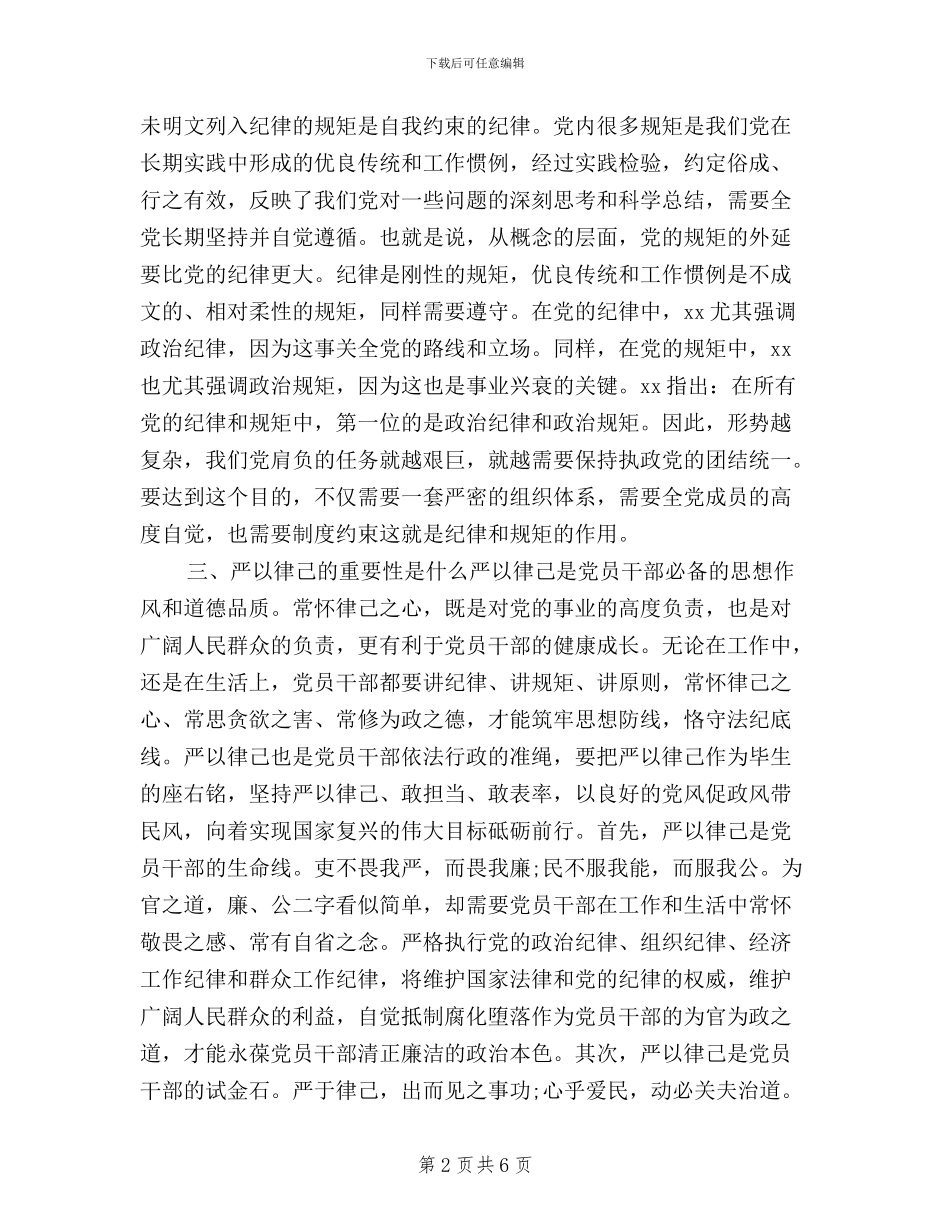 下载后可任意编辑

未明文列入纪律的规矩是自我约束的纪律。党内很多规矩是我们党在长期实践中形成的优良传统和工作惯例，经过实践检验，约定俗成、行之有效，反映了我们党对一些问题的深刻思考和科学总结，需要全党长期坚持并自觉遵循。也就是说，从概念的层面，党的规矩的外延要比党的纪律更大。纪律是刚性的规矩，优良传统和工作惯例是不成文的、相对柔性的规矩，同样需要遵守。在党的纪律中，xx 尤其强调政治纪律，因为这事关全党的路线和立场。同样，在党的规矩中，xx 也尤其强调政治规矩，因为这也是事业兴衰的关键。xx 指出：在所有党的纪律和规矩中，第一位的是政治纪律和政治规矩。因此，形势越复杂，我们党肩负的任务就越艰巨，就越需要保持执政党的团结统一。要达到这个目的，不仅需要一套严密的组织体系，需要全党成员的高度自觉，也需要制度约束这就是纪律和规矩的作用。

三、严以律己的重要性是什么严以律己是党员干部必备的思想作风和道德品质。常怀律己之心，既是对党的事业的高度负责，也是对广阔人民群众的负责，更有利于党员干部的健康成长。无论在工作中，还是在生活上，党员干部都要讲纪律、讲规矩、讲原则，常怀律己之心、常思贪欲之害、常修为政之德，才能筑牢思想防线，恪守法纪底线。严以律己也是党员干部依法行政的准绳，要把严以律己作为毕生的座右铭，坚持严以律己、敢担当、敢表率，以良好的党风促政风带民风，向着实现国家复兴的伟大目标砥砺前行。首先，严以律己是党员干部的生命线。吏不畏我严，而畏我廉;民不服我能，而服我公。为官之道，廉、公二字看似简单，却需要党员干部在工作和生活中常怀敬畏之感、常有自省之念。严格执行党的政治纪律、组织纪律、经济工作纪律和群众工作纪律，将维护国家法律和党的纪律的权威，维护广阔人民群众的利益，自觉抵制腐化堕落作为党员干部的为官为政之道，才能永葆党员干部清正廉洁的政治本色。其次，严以律己是党员干部的试金石。严于律己，出而见之事功;心乎爱民，动必关夫治道。

第 2 页 共 6 页